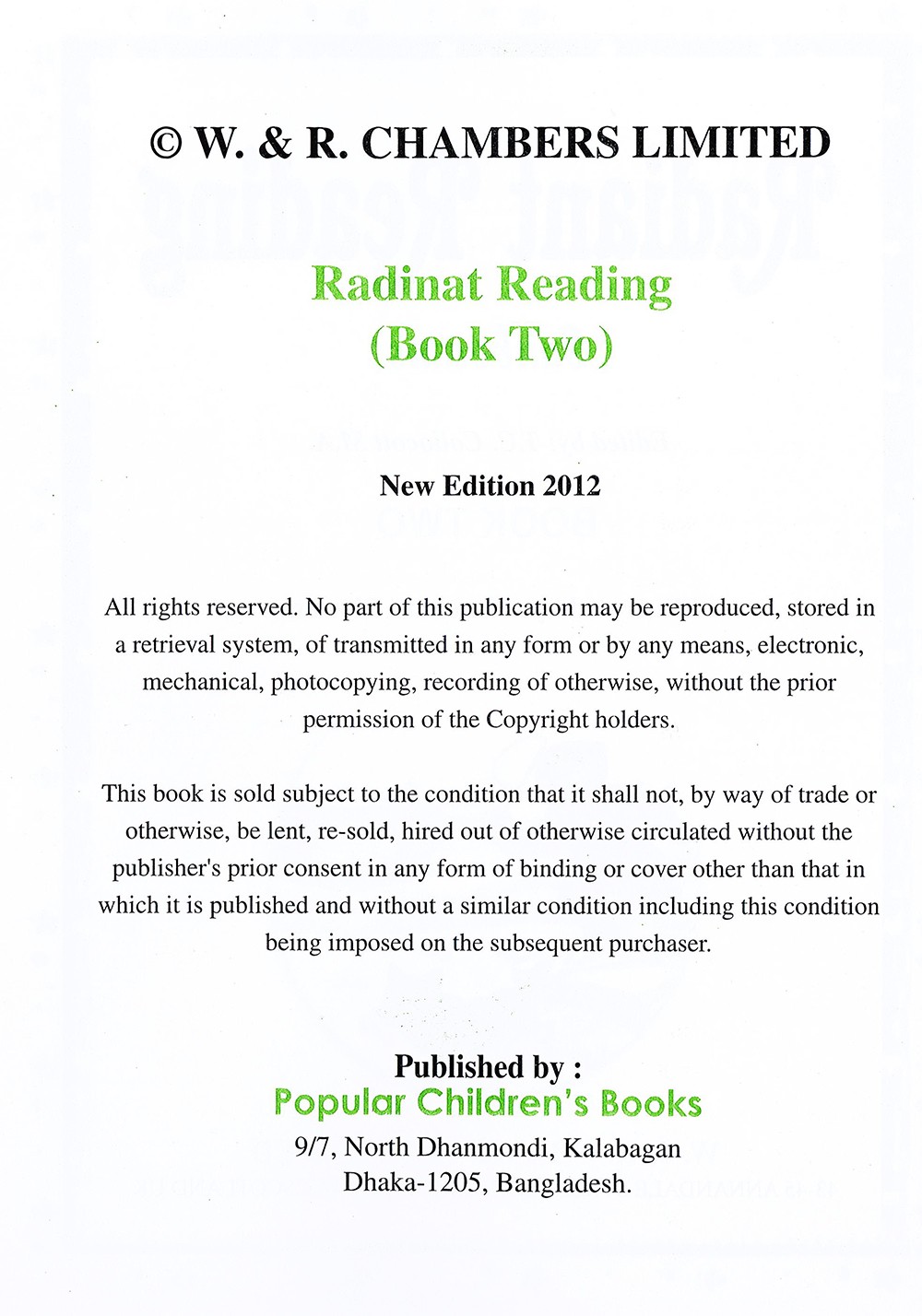 © W. & R. CHAMBERS LIMITED

Radinat Reading
(Book Two)

New Edition 2012

All rights reserved. No part of this publication may be reproduced, stored in a retrieval system, of transmitted in any form or by any means, electronic, mechanical, photocopying, recording of otherwise, without the prior permission of the Copyright holders.

This book is sold subject to the condition that it shall not, by way of trade or otherwise, be lent, re-sold, hired out of otherwise circulated without the publisher's prior consent in any form of binding or cover other than that in which it is published and without a similar condition including this condition being imposed on the subsequent purchaser.

Published by :
Popular Children's Books
9/7, North Dhanmondi, Kalabagan
Dhaka-1205, Bangladesh.